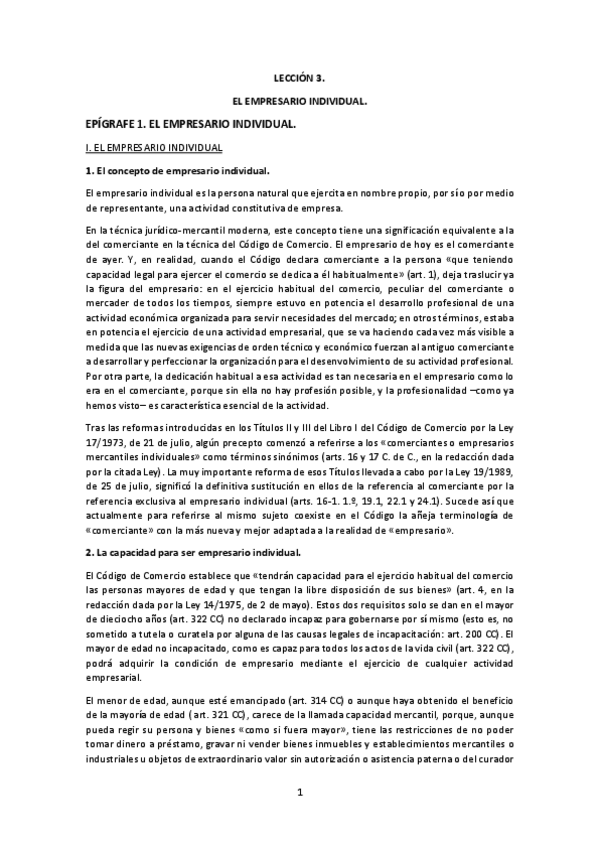 LECCIÓN 3.

EL EMPRESARIO INDIVIDUAL.

EPÍGRAFE 1. EL EMPRESARIO INDIVIDUAL.

I. EL EMPRESARIO INDIVIDUAL

1. El concepto de empresario individual.

El empresario individual es la persona natural que ejercita en nombre propio, por sí o por medio de representante, una actividad constitutiva de empresa.

En la técnica jurídico-mercantil moderna, este concepto tiene una significación equivalente a la del comerciante en la técnica del Código de Comercio. El empresario de hoy es el comerciante de ayer. Y, en realidad, cuando el Código declara comerciante a la persona «que teniendo capacidad legal para ejercer el comercio se dedica a él habitualmente» (art. 1), deja traslucir ya la figura del empresario: en el ejercicio habitual del comercio, peculiar del comerciante o mercader de todos los tiempos, siempre estuvo en potencia el desarrollo profesional de una actividad económica organizada para servir necesidades del mercado; en otros términos, estaba en potencia el ejercicio de una actividad empresarial, que se va haciendo cada vez más visible a medida que las nuevas exigencias de orden técnico y económico fuerzan al antiguo comerciante a desarrollar y perfeccionar la organización para el desenvolvimiento de su actividad profesional. Por otra parte, la dedicación habitual a esa actividad es tan necesaria en el empresario como lo era en el comerciante, porque sin ella no hay profesión posible, y la profesionalidad –como ya hemos visto– es característica esencial de la actividad.

Tras las reformas introducidas en los Títulos II y III del Libro I del Código de Comercio por la Ley 17/1973, de 21 de julio, algún precepto comenzó a referirse a los «comerciantes o empresarios mercantiles individuales» como términos sinónimos (arts. 16 y 17 C. de C., en la redacción dada por la citada Ley). La muy importante reforma de esos Títulos llevada a cabo por la Ley 19/1989, de 25 de julio, significó la definitiva sustitución en ellos de la referencia al comerciante por la referencia exclusiva al empresario individual (arts. 16-1. 1.º, 19.1, 22.1 y 24.1). Sucede así que actualmente para referirse al mismo sujeto coexiste en el Código la añeja terminología de «comerciante» con la más nueva y mejor adaptada a la realidad de «empresario».

2. La capacidad para ser empresario individual.

El Código de Comercio establece que «tendrán capacidad para el ejercicio habitual del comercio las personas mayores de edad y que tengan la libre disposición de sus bienes» (art. 4, en la redacción dada por la Ley 14/1975, de 2 de mayo). Estos dos requisitos solo se dan en el mayor de dieciocho años (art. 322 CC) no declarado incapaz para gobernarse por sí mismo (esto es, no sometido a tutela o curatela por alguna de las causas legales de incapacitación: art. 200 CC). El mayor de edad no incapacitado, como es capaz para todos los actos de la vida civil (art. 322 CC), podrá adquirir la condición de empresario mediante el ejercicio de cualquier actividad empresarial.

El menor de edad, aunque esté emancipado (art. 314 CC) o aunque haya obtenido el beneficio de la mayoría de edad ( art. 321 CC), carece de la llamada capacidad mercantil, porque, aunque pueda regir su persona y bienes «como si fuera mayor», tiene las restricciones de no poder tomar dinero a préstamo, gravar ni vender bienes inmuebles y establecimientos mercantiles o industriales u objetos de extraordinario valor sin autorización o asistencia paterna o del curador

1